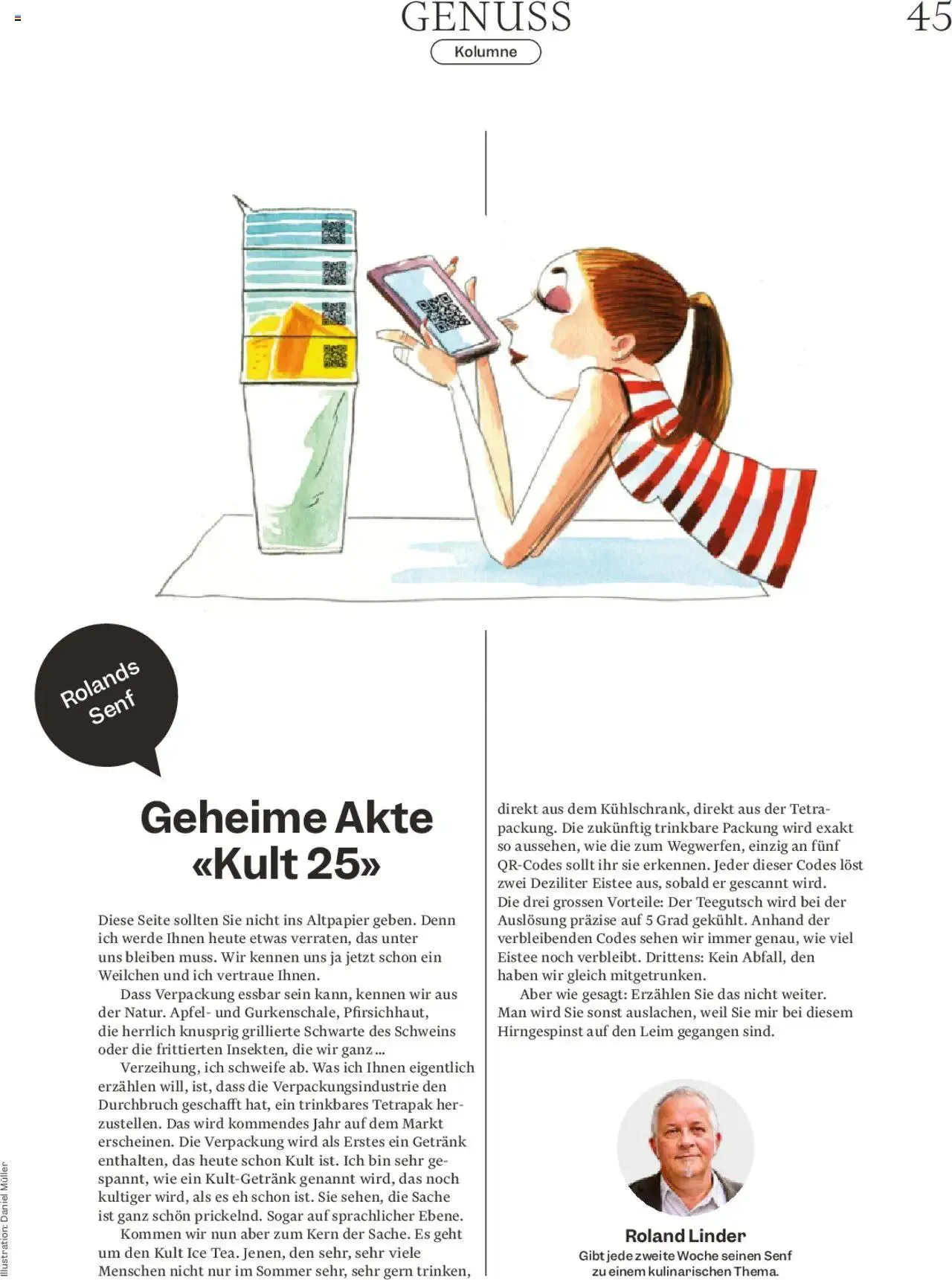 GENUSS

45

Kolumne

Rolands Senf

Geheime Akte «Kult 25»

Diese Seite sollten Sie nicht ins Altpapier geben. Denn ich werde Ihnen heute etwas verraten, das unter uns bleiben muss. Wir kennen uns ja jetzt schon ein Weilchen und ich vertraue Ihnen.

Dass Verpackung essbar sein kann, kennen wir aus der Natur. Apfel- und Gurkenschale, Pfirsichhaut, die herrlich knusprig grillierte Schwarte des Schweins oder die frittierten Insekten, die wir ganz …

Verzeihung, ich schweife ab. Was ich Ihnen eigentlich erzählen will, ist, dass die Verpackungsindustrie den Durchbruch geschafft hat, ein trinkbares Tetrapak herzustellen. Das wird kommendes Jahr auf dem Markt erscheinen. Die Verpackung wird als Erstes ein Getränk enthalten, das heute schon Kult ist. Ich bin sehr gespannt, wie ein Kult-Getränk genannt wird, das noch kultiger wird, als es eh schon ist. Sie sehen, die Sache ist ganz schön prickelnd. Sogar auf sprachlicher Ebene.

Kommen wir nun aber zum Kern der Sache. Es geht um den Kult Ice Tea. Jenen, den sehr, sehr viele Menschen nicht nur im Sommer sehr, sehr gern trinken, direkt aus dem Kühlschrank, direkt aus der Tetrapackung. Die zukünftig trinkbare Packung wird exakt so aussehen, wie die zum Wegwerfen, einzig an fünf QR-Codes sollt ihr sie erkennen. Jeder dieser Codes löst zwei Deziliter Eistee aus, sobald er gescannt wird. Die drei grossen Vorteile: Der Teegutsch wird bei der Auslösung präzise auf 5 Grad gekühlt. Anhand der verbleibenden Codes sehen wir immer genau, wie viel Eistee noch verbleibt. Drittens: Kein Abfall, den haben wir gleich mitgetrunken.

Aber wie gesagt: Erzählen Sie das nicht weiter. Man wird Sie sonst auslachen, weil Sie mir bei diesem Hirngespinst auf den Leim gegangen sind.

Roland Linder
Gibt jede zweite Woche seinen Senf zu einem kulinarischen Thema.

Illustration: Daniel Müller